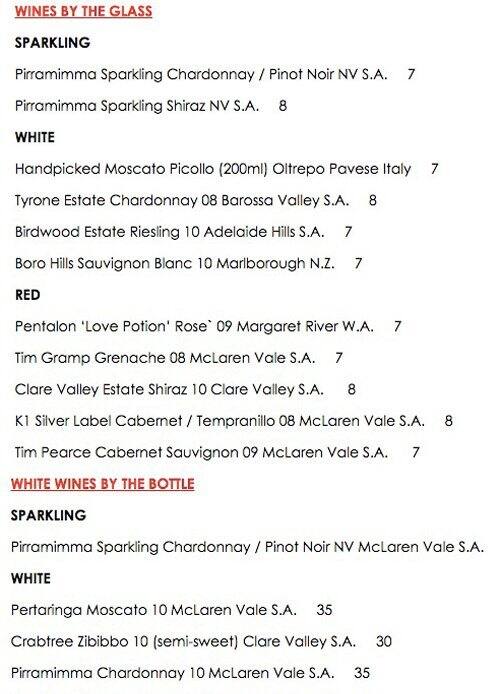 WINES BY THE GLASS

SPARKLING

Pirramimma Sparkling Chardonnay / Pinot Noir NV S.A. 7

Pirramimma Sparkling Shiraz NV S.A. 8

WHITE

Handpicked Moscato Picollo (200ml) Oltrepo Pavese Italy 7

Tyrone Estate Chardonnay 08 Barossa Valley S.A. 8

Birdwood Estate Riesling 10 Adelaide Hills S.A. 7

Boro Hills Sauvignon Blanc 10 Marlborough N.Z. 7

RED

Pentalon 'Love Potion' Rose` 09 Margaret River W.A. 7

Tim Gramp Grenache 08 McLaren Vale S.A. 7

Clare Valley Estate Shiraz 10 Clare Valley S.A. 8

K1 Silver Label Cabernet / Tempranillo 08 McLaren Vale S.A. 8

Tim Pearce Cabernet Sauvignon 09 McLaren Vale S.A. 7

WHITE WINES BY THE BOTTLE

SPARKLING

Pirramimma Sparkling Chardonnay / Pinot Noir NV McLaren Vale S.A.

WHITE

Pertaringa Moscato 10 McLaren Vale S.A. 35

Crabtree Zibibbo 10 (semi-sweet) Clare Valley S.A. 30

Pirramimma Chardonnay 10 McLaren Vale S.A. 35